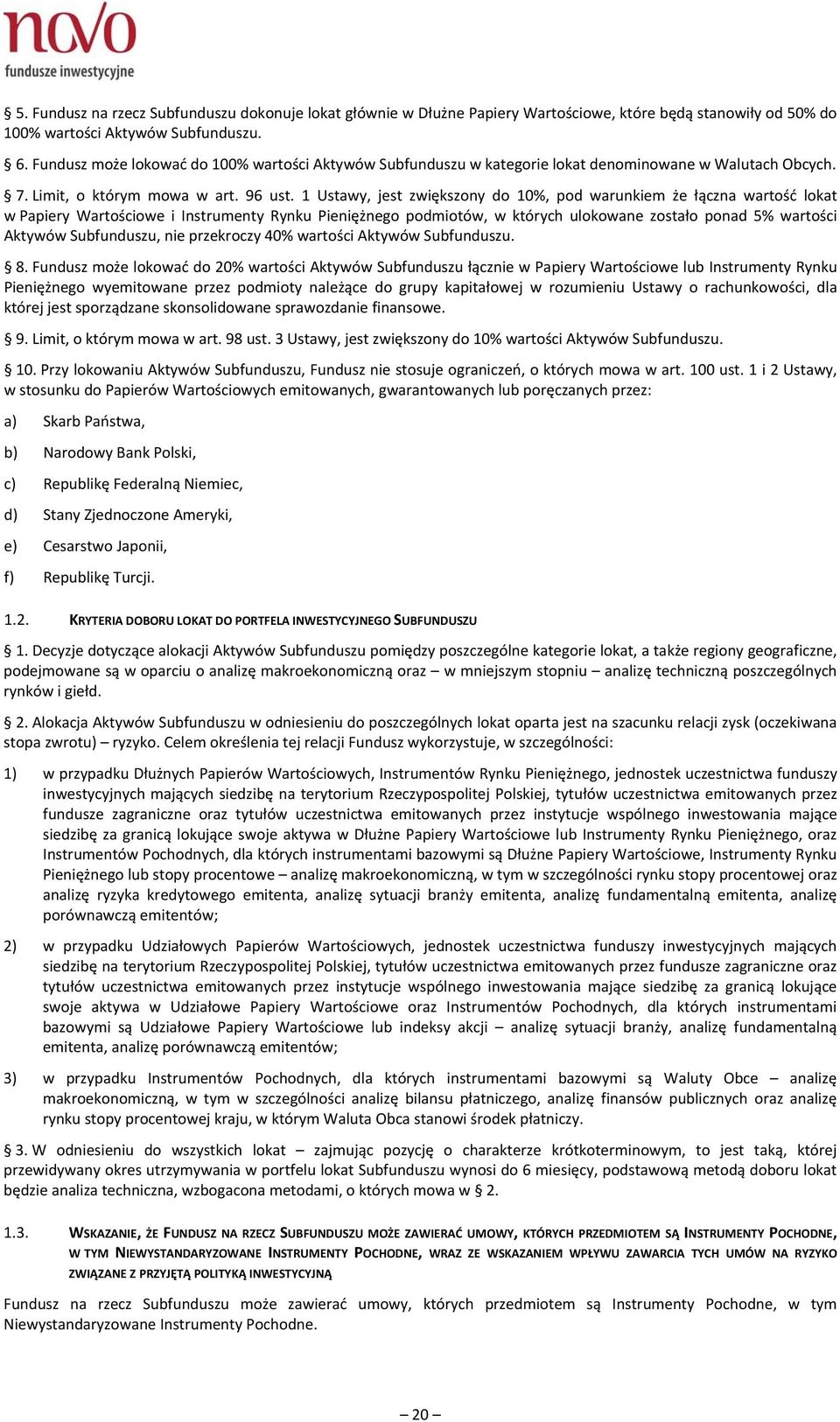 novo
fundusze inwestycyjne

§ 5. Fundusz na rzecz Subfunduszu dokonuje lokat głównie w Dłużne Papiery Wartościowe, które będą stanowiły od 50% do 100% wartości Aktywów Subfunduszu.

§ 6. Fundusz może lokować do 100% wartości Aktywów Subfunduszu w kategorie lokat denominowane w Walutach Obcych.

§ 7. Limit, o którym mowa w art. 96 ust. 1 Ustawy, jest zwiększony do 10%, pod warunkiem że łączna wartość lokat w Papiery Wartościowe i Instrumenty Rynku Pieniężnego podmiotów, w których ulokowane zostało ponad 5% wartości Aktywów Subfunduszu, nie przekroczy 40% wartości Aktywów Subfunduszu.

§ 8. Fundusz może lokować do 20% wartości Aktywów Subfunduszu łącznie w Papiery Wartościowe lub Instrumenty Rynku Pieniężnego wyemitowane przez podmioty należące do grupy kapitałowej w rozumieniu Ustawy o rachunkowości, dla której jest sporządzane skonsolidowane sprawozdanie finansowe.

§ 9. Limit, o którym mowa w art. 98 ust. 3 Ustawy, jest zwiększony do 10% wartości Aktywów Subfunduszu.

§ 10. Przy lokowaniu Aktywów Subfunduszu, Fundusz nie stosuje ograniczeń, o których mowa w art. 100 ust. 1 i 2 Ustawy, w stosunku do Papierów Wartościowych emitowanych, gwarantowanych lub poręczanych przez:

a) Skarb Państwa,

b) Narodowy Bank Polski,

c) Republikę Federalną Niemiec,

d) Stany Zjednoczone Ameryki,

e) Cesarstwo Japonii,

f) Republikę Turcji.

1.2. KRYTERIA DOBORU LOKAT DO PORTFELA INWESTYCYJNEGO SUBFUNDUSZU

§ 1. Decyzje dotyczące alokacji Aktywów Subfunduszu pomiędzy poszczególne kategorie lokat, a także regiony geograficzne, podejmowane są w oparciu o analizę makroekonomiczną oraz – w mniejszym stopniu – analizę techniczną poszczególnych rynków i giełd.

§ 2. Alokacja Aktywów Subfunduszu w odniesieniu do poszczególnych lokat oparta jest na szacunku relacji zysk (oczekiwana stopa zwrotu) – ryzyko. Celem określenia tej relacji Fundusz wykorzystuje, w szczególności:

1) w przypadku Dłużnych Papierów Wartościowych, Instrumentów Rynku Pieniężnego, jednostek uczestnictwa funduszy inwestycyjnych mających siedzibę na terytorium Rzeczypospolitej Polskiej, tytułów uczestnictwa emitowanych przez fundusze zagraniczne oraz tytułów uczestnictwa emitowanych przez instytucje wspólnego inwestowania mające siedzibę za granicą lokujące swoje aktywa w Dłużne Papiery Wartościowe lub Instrumenty Rynku Pieniężnego, oraz Instrumentów Pochodnych, dla których instrumentami bazowymi są Dłużne Papiery Wartościowe, Instrumenty Rynku Pieniężnego lub stopy procentowe – analizę makroekonomiczną, w tym w szczególności rynku stopy procentowej oraz analizę ryzyka kredytowego emitenta, analizę sytuacji branży emitenta, analizę fundamentalną emitenta, analizę porównawczą emitentów;

2) w przypadku Udziałowych Papierów Wartościowych, jednostek uczestnictwa funduszy inwestycyjnych mających siedzibę na terytorium Rzeczypospolitej Polskiej, tytułów uczestnictwa emitowanych przez fundusze zagraniczne oraz tytułów uczestnictwa emitowanych przez instytucje wspólnego inwestowania mające siedzibę za granicą lokujące swoje aktywa w Udziałowe Papiery Wartościowe oraz Instrumentów Pochodnych, dla których instrumentami bazowymi są Udziałowe Papiery Wartościowe lub indeksy akcji – analizę sytuacji branży, analizę fundamentalną emitenta, analizę porównawczą emitentów;

3) w przypadku Instrumentów Pochodnych, dla których instrumentami bazowymi są Waluty Obce – analizę makroekonomiczną, w tym w szczególności analizę bilansu płatniczego, analizę finansów publicznych oraz analizę rynku stopy procentowej kraju, w którym Waluta Obca stanowi środek płatniczy.

§ 3. W odniesieniu do wszystkich lokat – zajmując pozycję o charakterze krótkoterminowym, to jest taką, której przewidywany okres utrzymywania w portfelu lokat Subfunduszu wynosi do 6 miesięcy, podstawową metodą doboru lokat będzie analiza techniczna, wzbogacona metodami, o których mowa w § 2.

1.3. WSKAZANIE, ŻE FUNDUSZ NA RZECZ SUBFUNDUSZU MOŻE ZAWIERAĆ UMOWY, KTÓRYCH PRZEDMIOTEM SĄ INSTRUMENTY POCHODNE, W TYM NIEWYSTANDARYZOWANE INSTRUMENTY POCHODNE, WRAZ ZE WSKAZANIEM WPŁYWU ZAWARCIA TYCH UMÓW NA RYZYKO ZWIĄZANE Z PRZYJĘTĄ POLITYKĄ INWESTYCYJNĄ

Fundusz na rzecz Subfunduszu może zawierać umowy, których przedmiotem są Instrumenty Pochodne, w tym Niewystandaryzowane Instrumenty Pochodne.

– 20 –